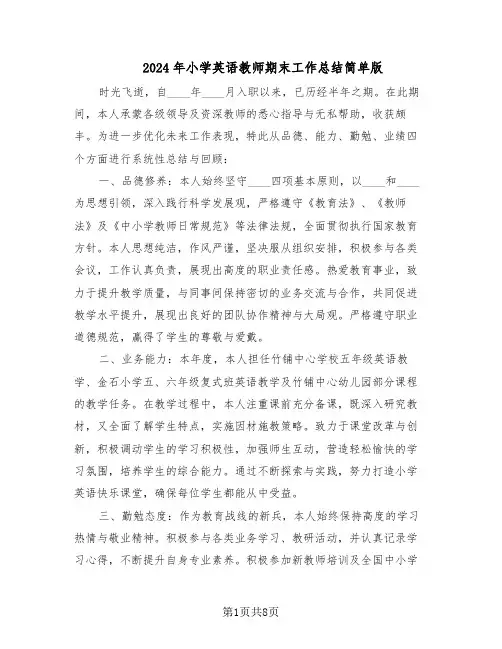 2024年小学英语教师期末工作总结简单版

时光飞逝，自____年____月入职以来，已历经半年之期。在此期间，本人承蒙各级领导及资深教师的悉心指导与无私帮助，收获颇丰。为进一步优化未来工作表现，特此从品德、能力、勤勉、业绩四个方面进行系统性总结与回顾：

一、品德修养：本人始终坚守____四项基本原则，以____和____为思想引领，深入践行科学发展观，严格遵守《教育法》、《教师法》及《中小学教师日常规范》等法律法规，全面贯彻执行国家教育方针。本人思想纯洁，作风严谨，坚决服从组织安排，积极参与各类会议，工作认真负责，展现出高度的职业责任感。热爱教育事业，致力于提升教学质量，与同事间保持密切的业务交流与合作，共同促进教学水平提升，展现出良好的团队协作精神与大局观。严格遵守职业道德规范，赢得了学生的尊敬与爱戴。

二、业务能力：本年度，本人担任竹铺中心学校五年级英语教学、金石小学五、六年级复式班英语教学及竹铺中心幼儿园部分课程的教学任务。在教学过程中，本人注重课前充分备课，既深入研究教材，又全面了解学生特点，实施因材施教策略。致力于课堂改革与创新，积极调动学生的学习积极性，加强师生互动，营造轻松愉快的学习氛围，培养学生的综合能力。通过不断探索与实践，努力打造小学英语快乐课堂，确保每位学生都能从中受益。

三、勤勉态度：作为教育战线的新兵，本人始终保持高度的学习热情与敬业精神。积极参与各类业务学习、教研活动，并认真记录学习心得，不断提升自身专业素养。积极参加新教师培训及全国中小学

第1页共8页